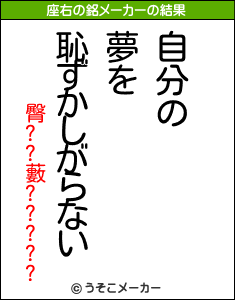 座右の銘メーカーの結果

自分の
夢を
恥ずかしがらない

臀??藪?????

© うそこメーカー